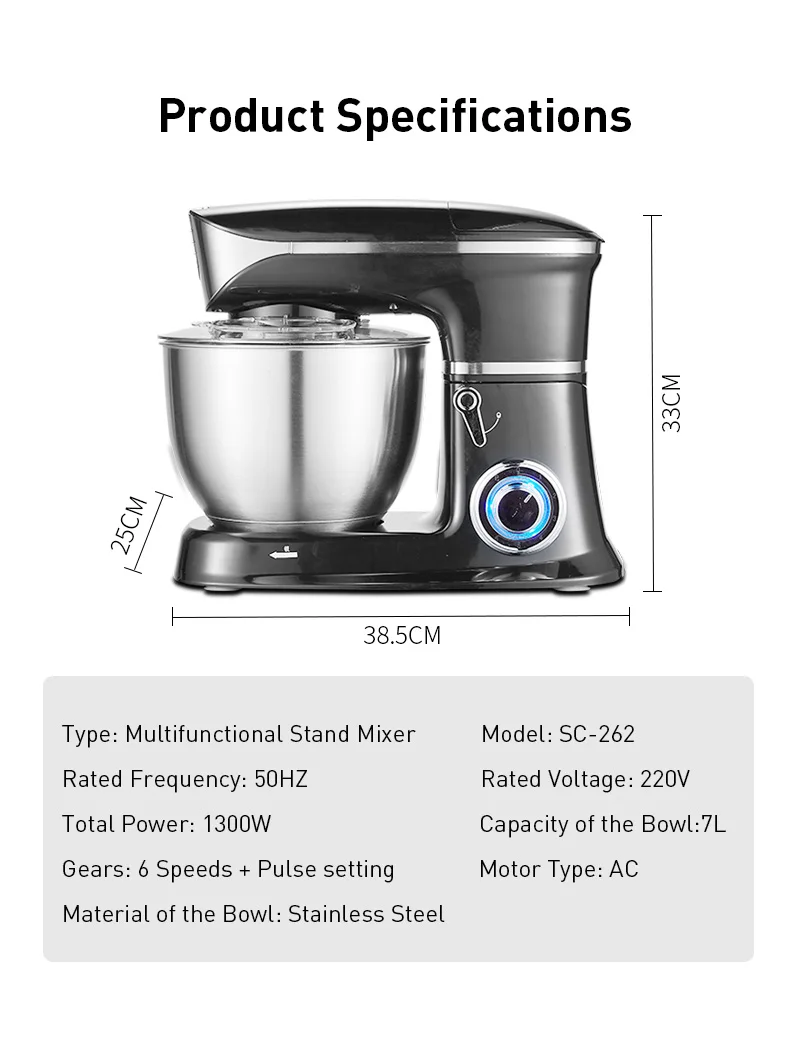 Product Specifications

33CM

25CM

38.5CM

Type: Multifunctional Stand Mixer

Rated Frequency: 50HZ

Total Power: 1300W

Gears: 6 Speeds + Pulse setting

Material of the Bowl: Stainless Steel

Model: SC-262

Rated Voltage: 220V

Capacity of the Bowl:7L

Motor Type: AC